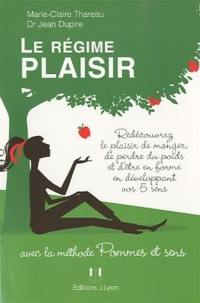 Marie-Claire Thareau
Dr Jean Dupire

LE RÉGIME
PLAISIR

Redécouvrez le plaisir de manger, de perdre du poids et d'être en forme en développant vos 5 sens

avec la méthode Pommes et sens

Editions J.Lyon